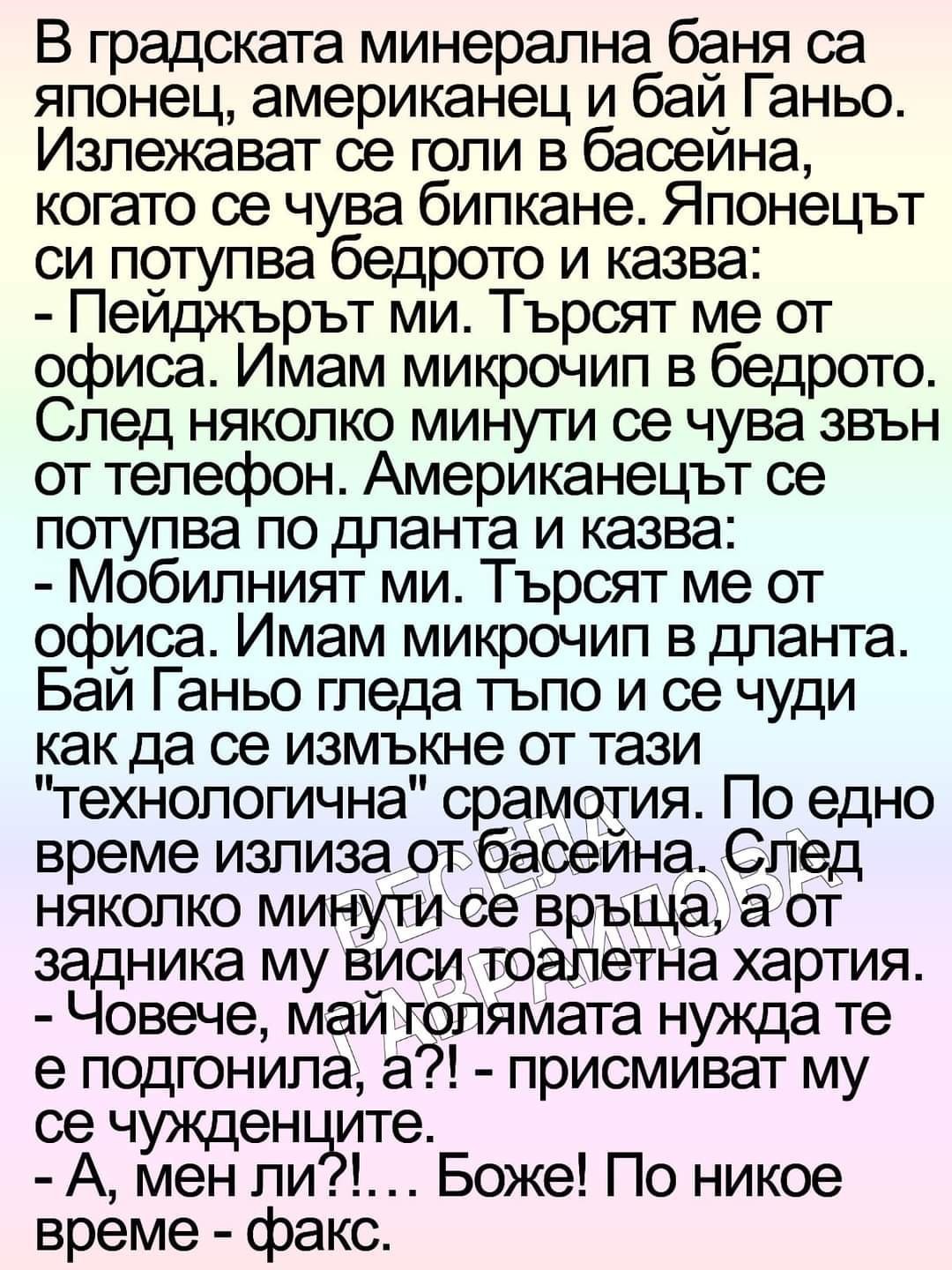 В градската минерална баня са японец, американец и бай Ганьо. Излежават се голи в басейна, когато се чува бипкане. Японецът си потупва бедрото и казва:
- Пейджърът ми. Търсят ме от офиса. Имам микрочип в бедрото.
След няколко минути се чува звън от телефон. Американецът се потупва по дланта и казва:
- Мобилният ми. Търсят ме от офиса. Имам микрочип в дланта.
Бай Ганьо гледа тъпо и се чуди как да се измъкне от тази "технологична" срамотия. По едно време излиза от басейна. След няколко минути се връща, а от задника му виси тоалетна хартия.
- Човече, май голямата нужда те е подгонила, а?! - присмиват му се чужденците.
- А, мен ли?!... Боже! По никое време - факс.

ВЕСЕЛА ГАВРАИЛОВА